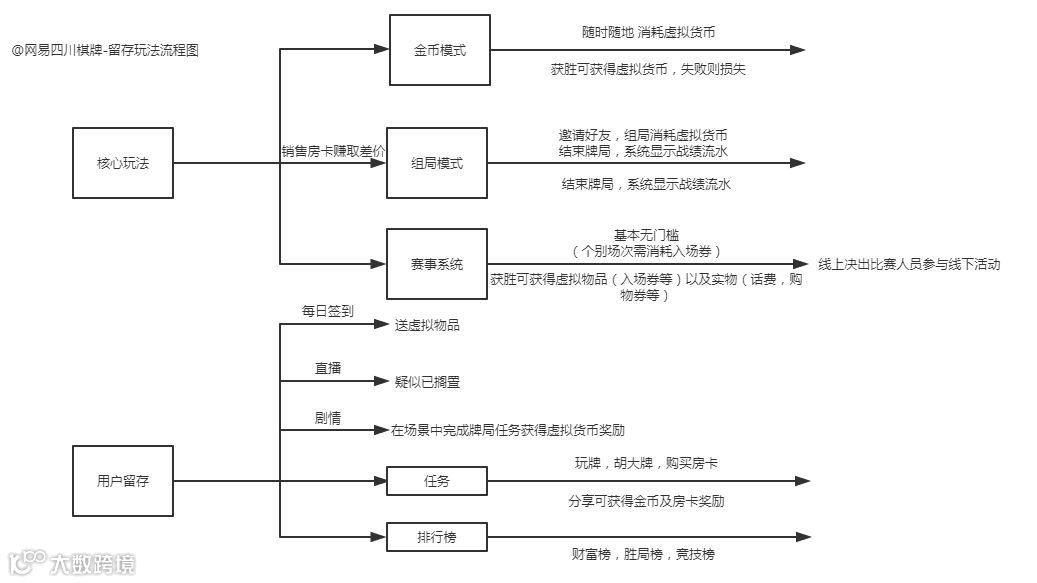 @网易四川棋牌-留存玩法流程图

核心玩法

销售房卡赚取差价

金币模式

随时随地 消耗虚拟货币

获胜可获得虚拟货币，失败则损失

组局模式

邀请好友，组局消耗虚拟货币
结束牌局，系统显示战绩流水

结束牌局，系统显示战绩流水

赛事系统

基本无门槛
（个别场次需消耗入场券）

获胜可获得虚拟物品（入场券等）以及实物（话费，购物券等）

线上决出比赛人员参与线下活动

用户留存

每日签到

送虚拟物品

直播

疑似已搁置

剧情

在场景中完成牌局任务获得虚拟货币奖励

任务

玩牌，胡大牌，购买房卡

分享可获得金币及房卡奖励

排行榜

财富榜，胜局榜，竞技榜

大数跨境